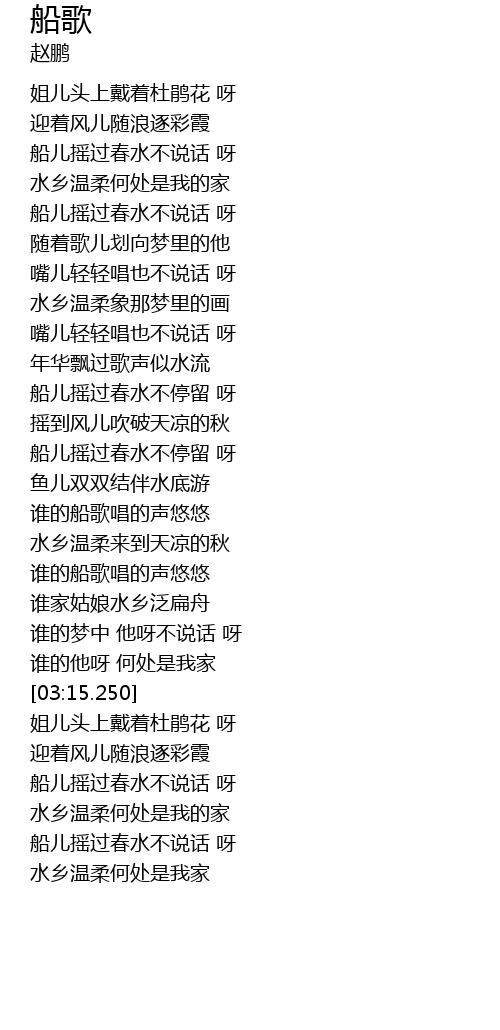 船歌
赵鹏

姐儿头上戴着杜鹃花 呀
迎着风儿随浪逐彩霞
船儿摇过春水不说话 呀
水乡温柔何处是我的家
船儿摇过春水不说话 呀
随着歌儿划向梦里的他
嘴儿轻轻唱也不说话 呀
水乡温柔象那梦里的画
嘴儿轻轻唱也不说话 呀
年华飘过歌声似水流
船儿摇过春水不停留 呀
摇到风儿吹破天凉的秋
船儿摇过春水不停留 呀
鱼儿双双结伴水底游
谁的船歌唱的声悠悠
水乡温柔来到天凉的秋
谁的船歌唱的声悠悠
谁家姑娘水乡泛扁舟
谁的梦中 他呀不说话 呀
谁的他呀 何处是我家
[03:15.250]
姐儿头上戴着杜鹃花 呀
迎着风儿随浪逐彩霞
船儿摇过春水不说话 呀
水乡温柔何处是我的家
船儿摇过春水不说话 呀
水乡温柔何处是我家